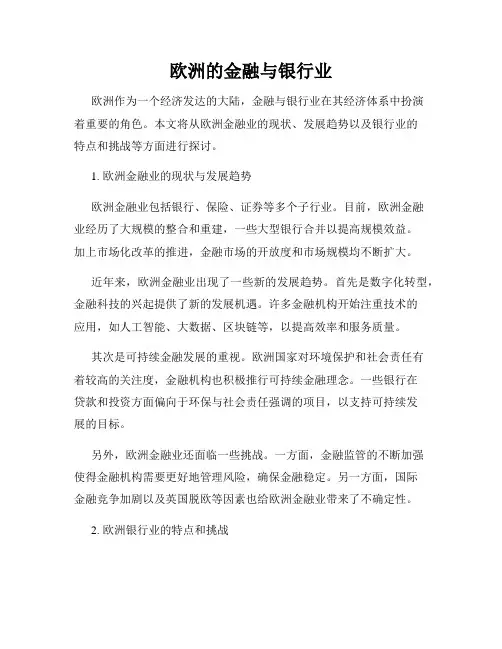 欧洲的金融与银行业

欧洲作为一个经济发达的大陆，金融与银行业在其经济体系中扮演着重要的角色。本文将从欧洲金融业的现状、发展趋势以及银行业的特点和挑战等方面进行探讨。

1. 欧洲金融业的现状与发展趋势

欧洲金融业包括银行、保险、证券等多个子行业。目前，欧洲金融业经历了大规模的整合和重建，一些大型银行合并以提高规模效益。加上市场化改革的推进，金融市场的开放度和市场规模均不断扩大。

近年来，欧洲金融业出现了一些新的发展趋势。首先是数字化转型，金融科技的兴起提供了新的发展机遇。许多金融机构开始注重技术的应用，如人工智能、大数据、区块链等，以提高效率和服务质量。

其次是可持续金融发展的重视。欧洲国家对环境保护和社会责任有着较高的关注度，金融机构也积极推行可持续金融理念。一些银行在贷款和投资方面偏向于环保与社会责任强调的项目，以支持可持续发展的目标。

另外，欧洲金融业还面临一些挑战。一方面，金融监管的不断加强使得金融机构需要更好地管理风险，确保金融稳定。另一方面，国际金融竞争加剧以及英国脱欧等因素也给欧洲金融业带来了不确定性。

2. 欧洲银行业的特点和挑战